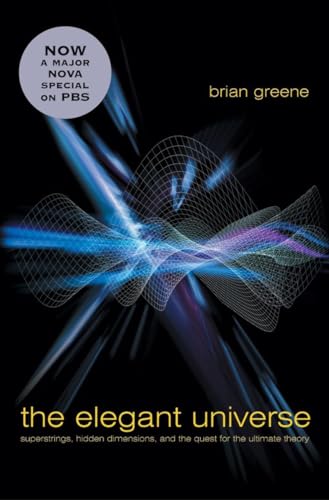 NOW
A MAJOR
NOVA
SPECIAL
ON PBS

brian greene

the elegant universe

superstrings, hidden dimensions, and the quest for the ultimate theory